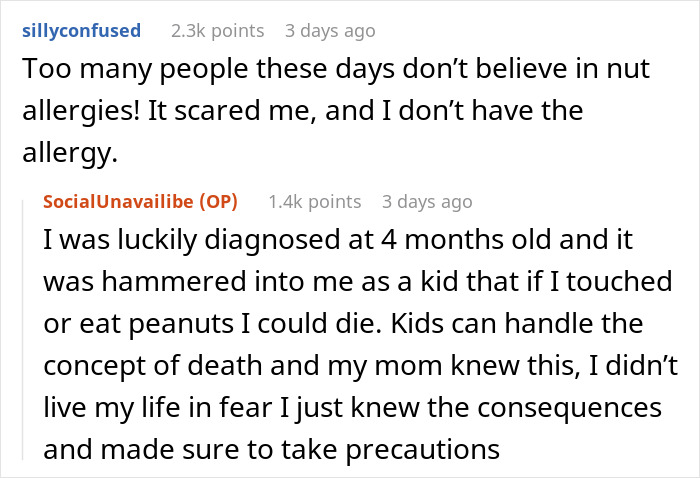 sillyconfused 2.3k points 3 days ago

Too many people these days don't believe in nut allergies! It scared me, and I don't have the allergy.

SocialUnavailibe (OP) 1.4k points 3 days ago

I was luckily diagnosed at 4 months old and it was hammered into me as a kid that if I touched or eat peanuts I could die. Kids can handle the concept of death and my mom knew this, I didn't live my life in fear I just knew the consequences and made sure to take precautions